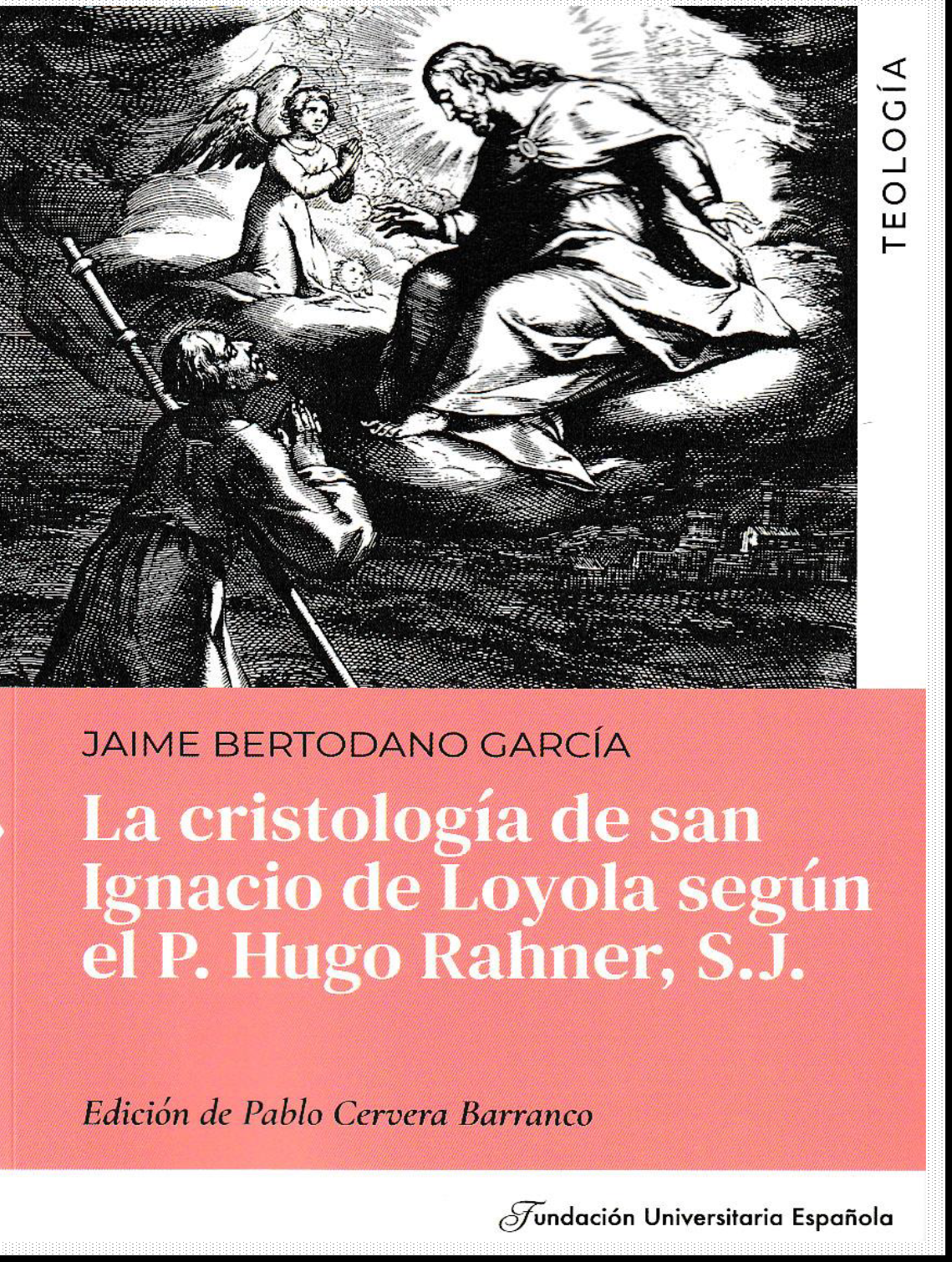 TEOLOGÍA

JAIME BERTODANO GARCÍA

La cristología de san Ignacio de Loyola según el P. Hugo Rahner, S.J.

Edición de Pablo Cervera Barranco

Fundación Universitaria Española